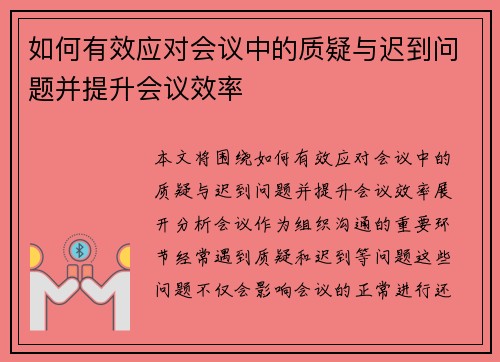 如何有效应对会议中的质疑与迟到问题并提升会议效率

本文将围绕如何有效应对会议中的质疑与迟到问题并提升会议效率展开分析会议作为组织沟通的重要环节经常遇到质疑和迟到等问题这些问题不仅会影响会议的正常进行还